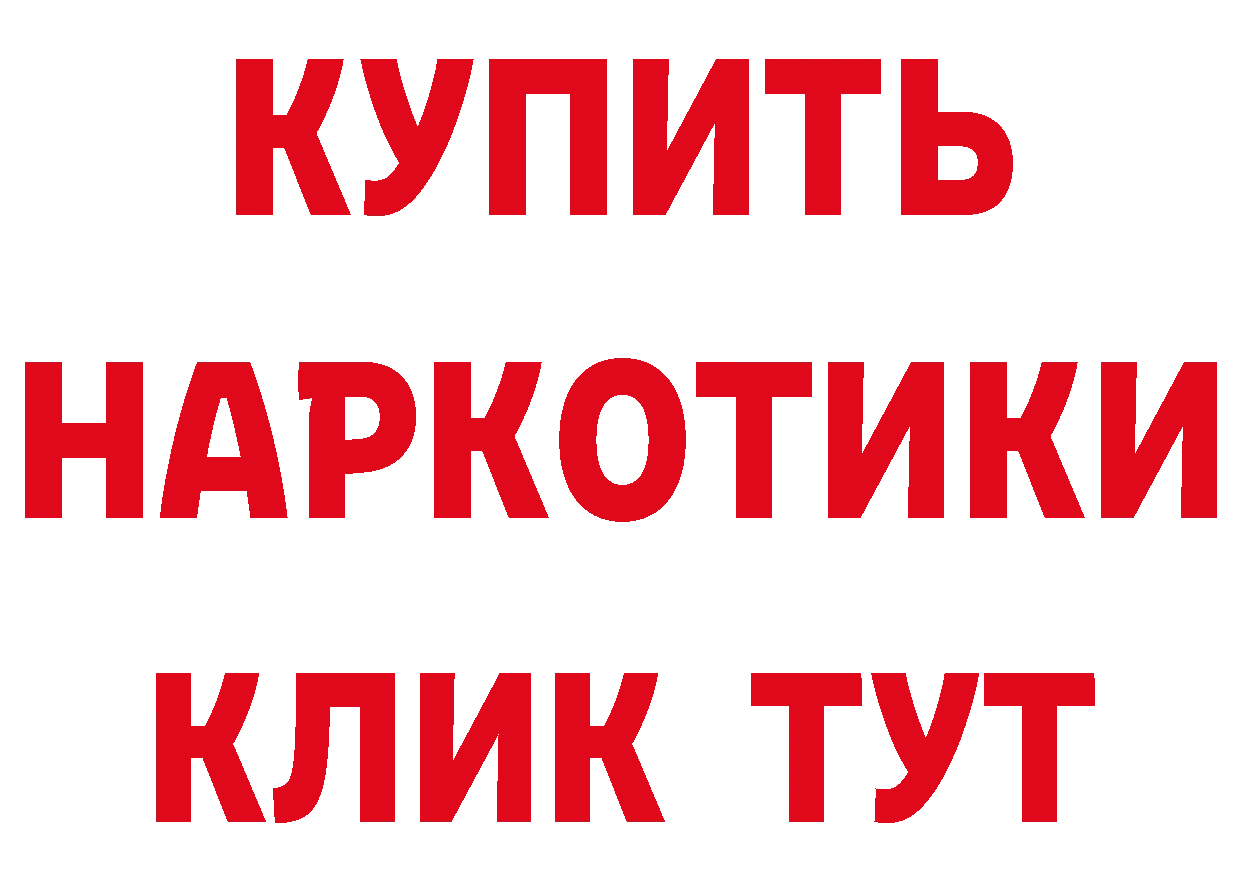 КУПИТЬ
НАРКОТИКИ
КЛИК ТУТ